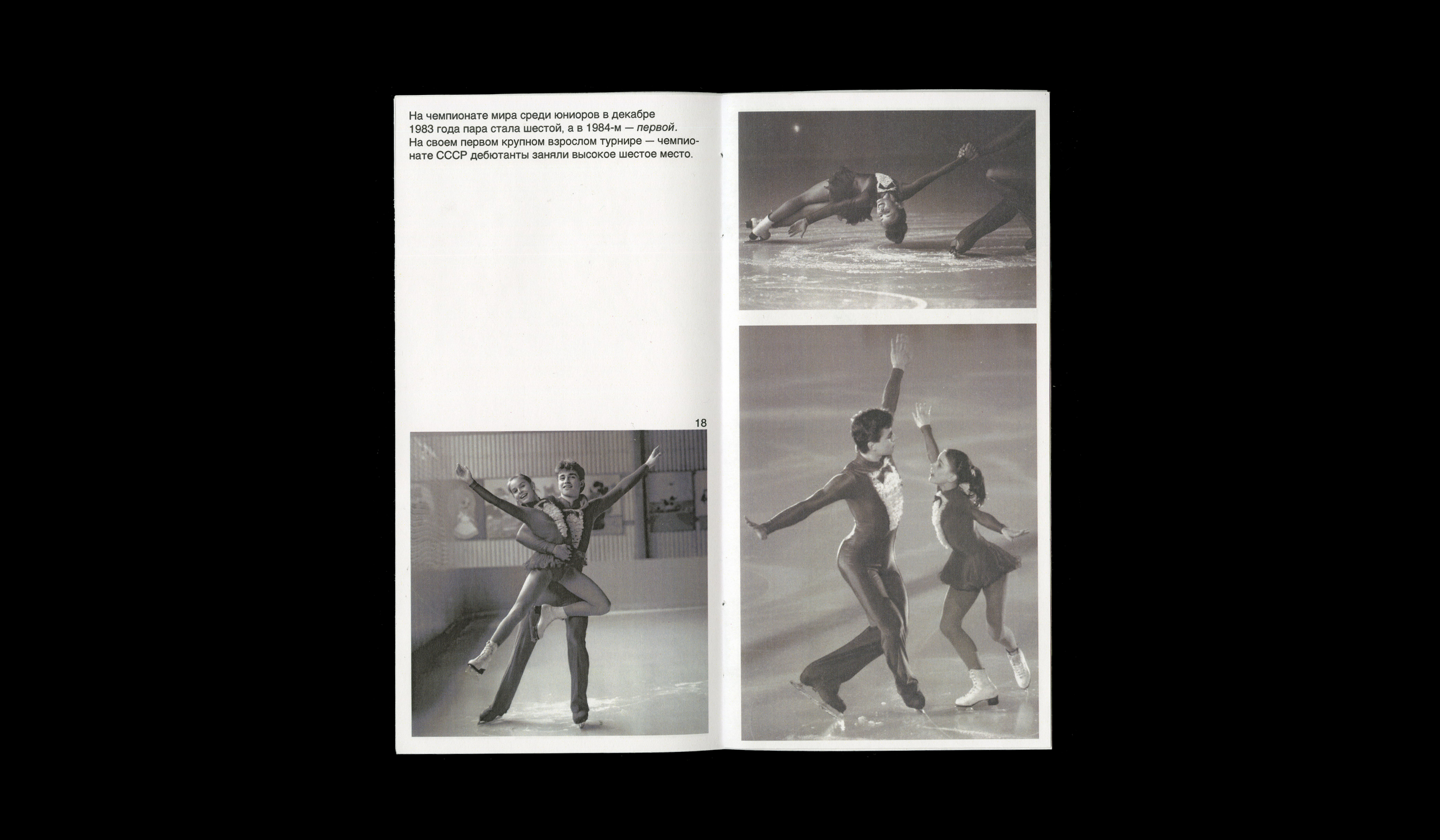 На чемпионате мира среди юниоров в декабре 1983 года пара стала шестой, а в 1984-м — первой. На своем первом крупном взрослом турнире — чемпионате СССР дебютанты заняли высокое шестое место.

18